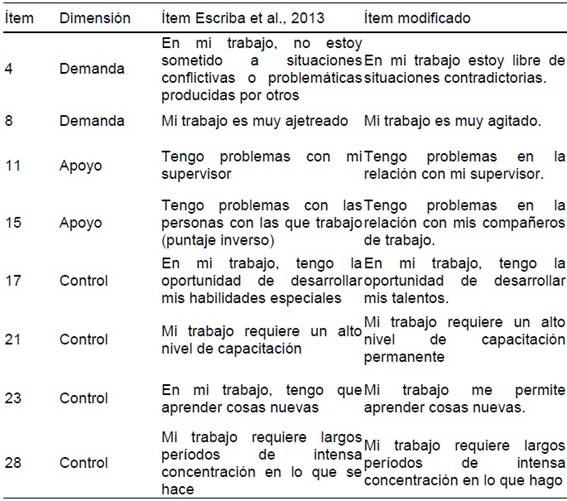 | Ítem | Dimensión | Ítem Escriba et al., 2013 | Ítem modificado |
|---|---|---|---|
| 4 | Demanda | En mi trabajo, no estoy sometido a situaciones conflictivas o problemáticas producidas por otros | En mi trabajo estoy libre de situaciones contradictorias. |
| 8 | Demanda | Mi trabajo es muy ajetreado | Mi trabajo es muy agitado. |
| 11 | Apoyo | Tengo problemas con mi supervisor | Tengo problemas en la relación con mi supervisor. |
| 15 | Apoyo | Tengo problemas con las personas con las que trabajo (puntaje inverso) | Tengo problemas en la relación con mis compañeros de trabajo. |
| 17 | Control | En mi trabajo, tengo la oportunidad de desarrollar mis habilidades especiales | En mi trabajo, tengo la oportunidad de desarrollar mis talentos. |
| 21 | Control | Mi trabajo requiere un alto nivel de capacitación | Mi trabajo requiere un alto nivel de capacitación permanente |
| 23 | Control | En mi trabajo, tengo que aprender cosas nuevas | Mi trabajo me permite aprender cosas nuevas. |
| 28 | Control | Mi trabajo requiere largos períodos de intensa concentración en lo que se hace | Mi trabajo requiere largos períodos de intensa concentración en lo que hago |